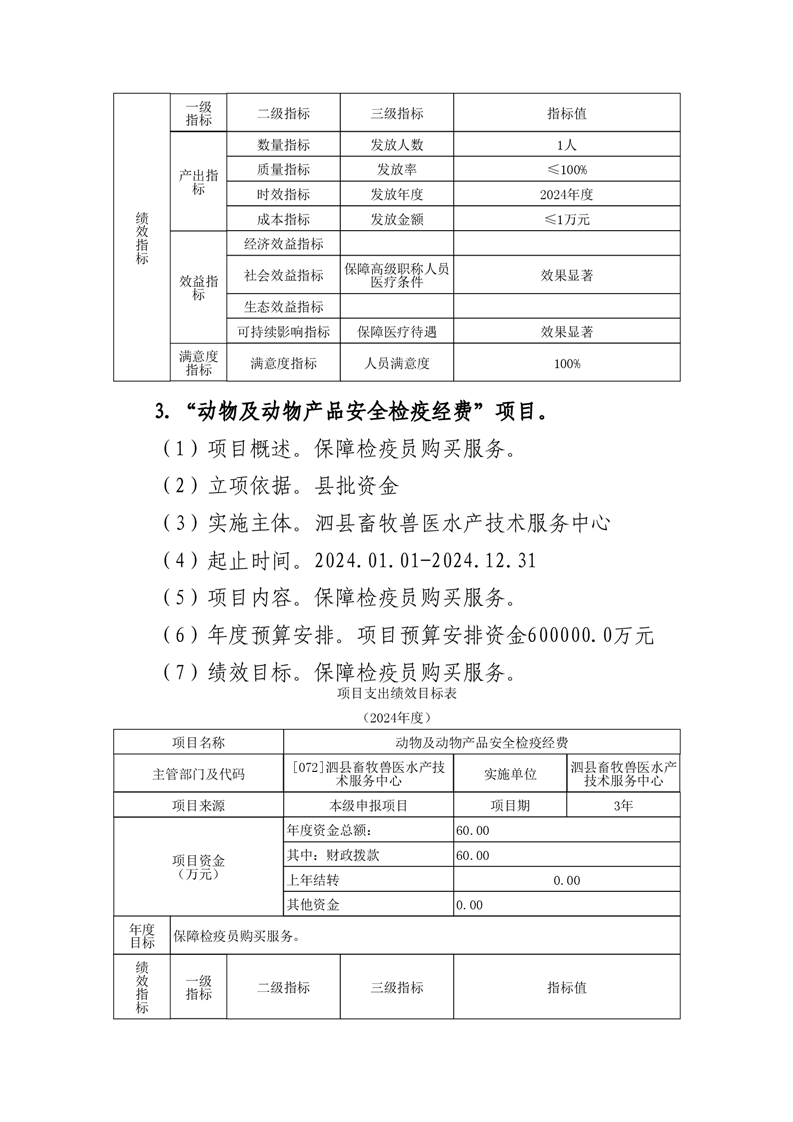 | 绩效指标 | 一级指标 | 二级指标 | 三级指标 | 指标值 |
|---|---|---|---|---|
| | 产出指标 | 数量指标 | 发放人数 | 1人 |
| | | 质量指标 | 发放率 | ≤100% |
| | | 时效指标 | 发放年度 | 2024年度 |
| | | 成本指标 | 发放金额 | ≤1万元 |
| | 效益指标 | 经济效益指标 | | |
| | | 社会效益指标 | 保障高级职称人员医疗条件 | 效果显著 |
| | | 生态效益指标 | | |
| | | 可持续影响指标 | 保障医疗待遇 | 效果显著 |
| | 满意度指标 | 满意度指标 | 人员满意度 | 100% |

3. “动物及动物产品安全检疫经费”项目。

（1）项目概述。保障检疫员购买服务。

（2）立项依据。县批资金

（3）实施主体。泗县畜牧兽医水产技术服务中心

（4）起止时间。2024.01.01-2024.12.31

（5）项目内容。保障检疫员购买服务。

（6）年度预算安排。项目预算安排资金600000.0万元

（7）绩效目标。保障检疫员购买服务。

项目支出绩效目标表

（2024年度）

| 项目名称 | 动物及动物产品安全检疫经费 | | |
|---|---|---|---|
| 主管部门及代码 | [072]泗县畜牧兽医水产技术服务中心 | 实施单位 | 泗县畜牧兽医水产技术服务中心 |
| 项目来源 | 本级申报项目 | 项目期 | 3年 |
| 项目资金（万元） | 年度资金总额: | 60.00 | |
| | 其中：财政拨款 | 60.00 | |
| | 上年结转 | 0.00 | |
| | 其他资金 | 0.00 | |
| 年度目标 | 保障检疫员购买服务。 | | |

| 绩效指标 | 一级指标 | 二级指标 | 三级指标 | 指标值 |
|---|---|---|---|---|